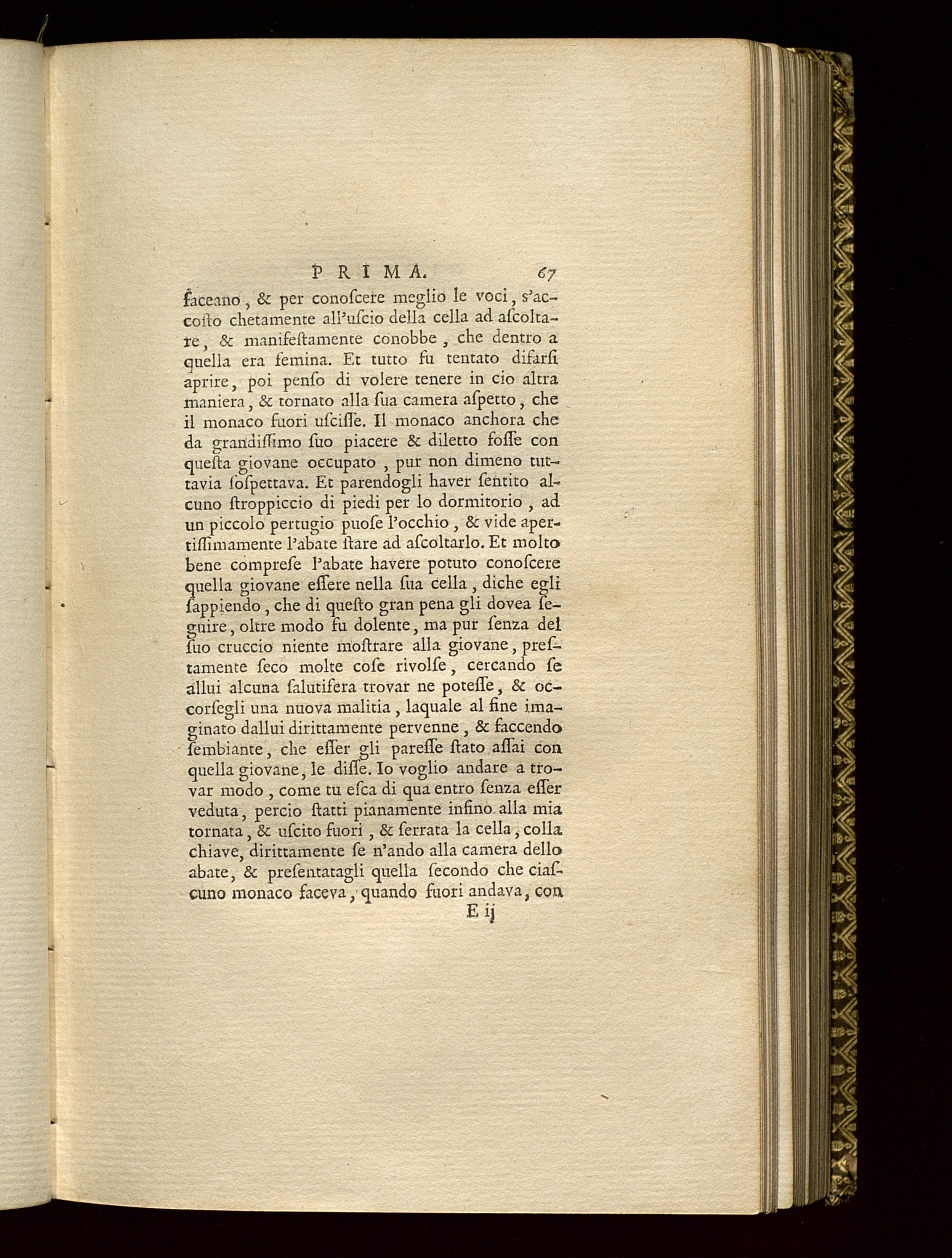 PRIMA. 67

faceano, & per conoſcere meglio le voci, s'accoſto chetamente all'uſcio della cella ad aſcoltare, & manifeſtamente conobbe, che dentro a quella era femina. Et tutto fu tentato difarſi aprire, poi penſo di volere tenere in cio altra maniera, & tornato alla ſua camera aſpetto, che il monaco fuori uſciſſe. Il monaco anchora che da grandiſſimo ſuo piacere & diletto foſſe con queſta giovane occupato, pur non dimeno tuttavia ſoſpettava. Et parendogli haver ſentito alcuno ſtroppiccio di piedi per lo dormitorio, ad un piccolo pertugio puoſe l'occhio, & vide apertiſſimamente l'abate ſtare ad aſcoltarlo. Et molto bene compreſe l'abate havere potuto conoſcere quella giovane eſſere nella ſua cella, diche egli ſappiendo, che di queſto gran pena gli dovea ſeguire, oltre modo fu dolente, ma pur ſenza del ſuo cruccio niente moſtrare alla giovane, preſtamente ſeco molte coſe rivolſe, cercando ſe allui alcuna ſalutifera trovar ne poteſſe, & occorſegli una nuova malitia, laquale al fine imaginato dallui dirittamente pervenne, & faccendo ſembiante, che eſſer gli pareſſe ſtato aſſai con quella giovane, le diſſe. Io voglio andare a trovar modo, come tu eſca di qua entro ſenza eſſer veduta, percio ſtatti pianamente infino alla mia tornata, & uſcito fuori, & ſerrata la cella, colla chiave, dirittamente ſe n'ando alla camera dello abate, & preſentatagli quella ſecondo che ciaſcuno monaco faceva, quando fuori andava, con

E ij